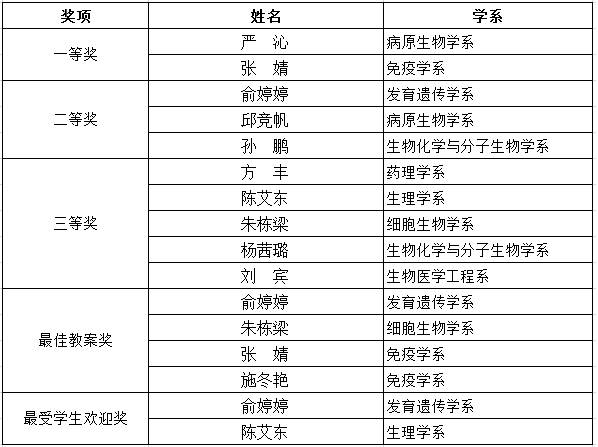 | 奖项 | 姓名 | 学系 |
|---|---|---|
| 一等奖 | 严 沁 | 病原生物学系 |
| | 张 婧 | 免疫学系 |
| 二等奖 | 俞婷婷 | 发育遗传学系 |
| | 邱竞帆 | 病原生物学系 |
| | 孙 鹏 | 生物化学与分子生物学系 |
| 三等奖 | 方 丰 | 药理学系 |
| | 陈艾东 | 生理学系 |
| | 朱栋梁 | 细胞生物学系 |
| | 杨茜璐 | 生物化学与分子生物学系 |
| | 刘 宾 | 生物医学工程系 |
| 最佳教案奖 | 俞婷婷 | 发育遗传学系 |
| | 朱栋梁 | 细胞生物学系 |
| | 张 婧 | 免疫学系 |
| | 施冬艳 | 免疫学系 |
| 最受学生欢迎奖 | 俞婷婷 | 发育遗传学系 |
| | 陈艾东 | 生理学系 |